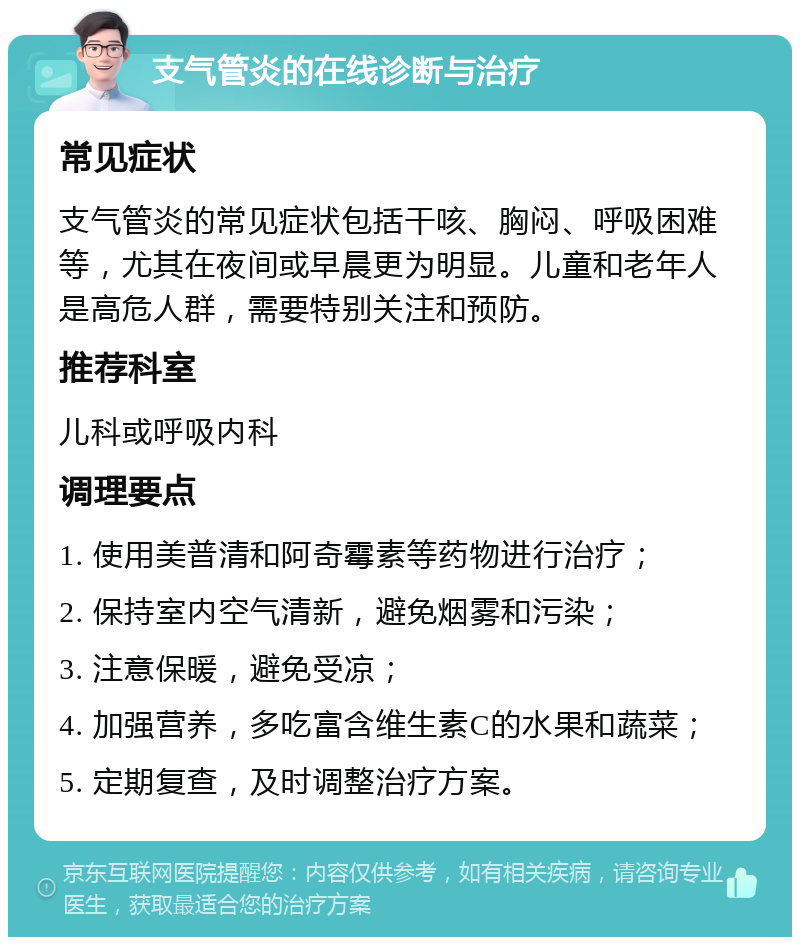 支气管炎的在线诊断与治疗

常见症状

支气管炎的常见症状包括干咳、胸闷、呼吸困难等，尤其在夜间或早晨更为明显。儿童和老年人是高危人群，需要特别关注和预防。

推荐科室

儿科或呼吸内科

调理要点

1. 使用美普清和阿奇霉素等药物进行治疗；

2. 保持室内空气清新，避免烟雾和污染；

3. 注意保暖，避免受凉；

4. 加强营养，多吃富含维生素C的水果和蔬菜；

5. 定期复查，及时调整治疗方案。

京东互联网医院提醒您：内容仅供参考，如有相关疾病，请咨询专业医生，获取最适合您的治疗方案